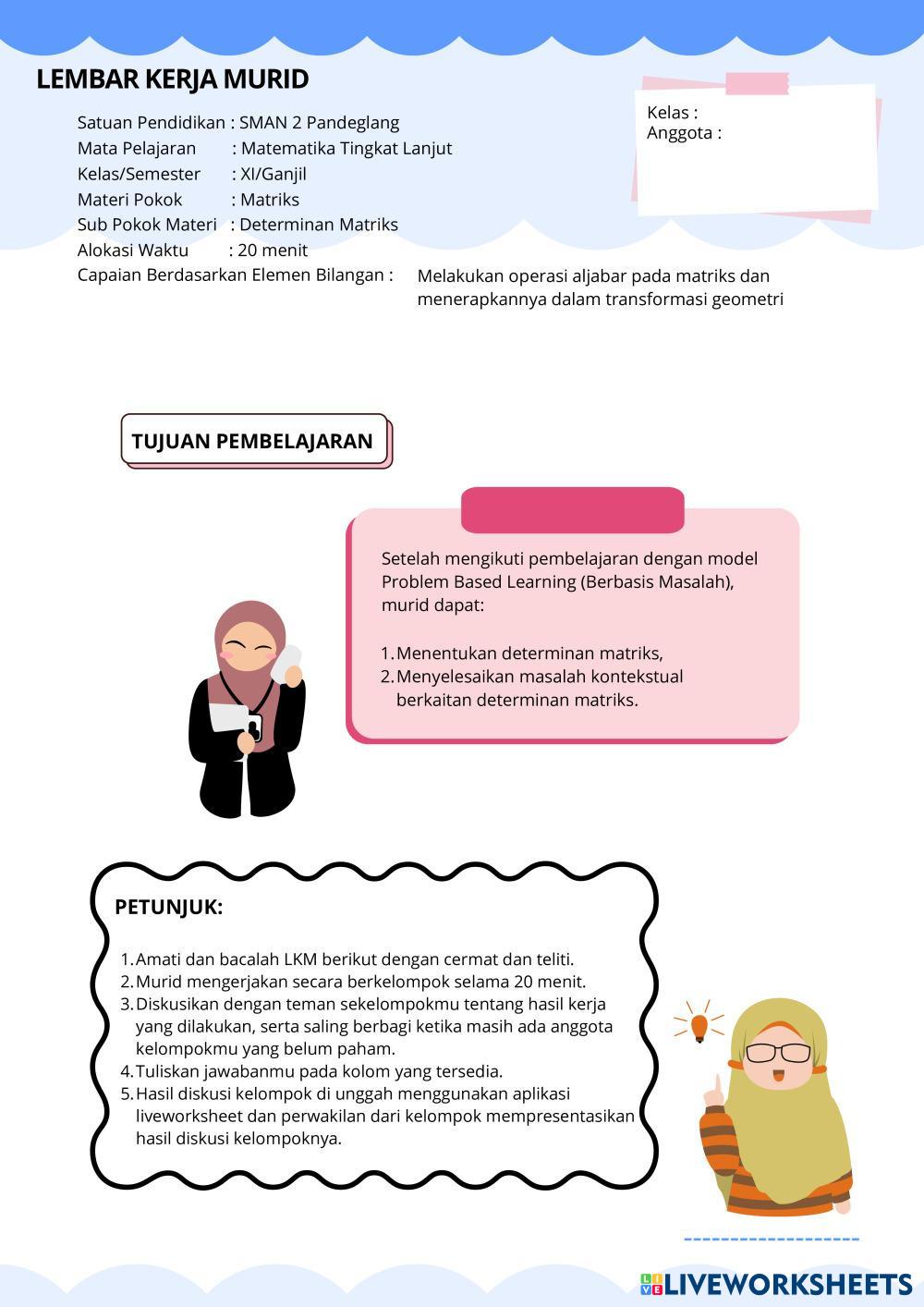 LEMBAR KERJA MURID

Kelas :
Anggota :

Satuan Pendidikan : SMAN 2 Pandeglang
Mata Pelajaran : Matematika Tingkat Lanjut
Kelas/Semester : XI/Ganjil
Materi Pokok : Matriks
Sub Pokok Materi : Determinan Matriks
Alokasi Waktu : 20 menit
Capaian Berdasarkan Elemen Bilangan : Melakukan operasi aljabar pada matriks dan menerapkannya dalam transformasi geometri

TUJUAN PEMBELAJARAN

Setelah mengikuti pembelajaran dengan model Problem Based Learning (Berbasis Masalah), murid dapat:

1. Menentukan determinan matriks,
2. Menyelesaikan masalah kontekstual berkaitan determinan matriks.

PETUNJUK:

1. Amati dan bacalah LKM berikut dengan cermat dan teliti.
2. Murid mengerjakan secara berkelompok selama 20 menit.
3. Diskusikan dengan teman sekelompokmu tentang hasil kerja yang dilakukan, serta saling berbagi ketika masih ada anggota kelompokmu yang belum paham.
4. Tuliskan jawabanmu pada kolom yang tersedia.
5. Hasil diskusi kelompok di unggah menggunakan aplikasi liveworksheet dan perwakilan dari kelompok mempresentasikan hasil diskusi kelompoknya.

LIVEWORKSHEETS